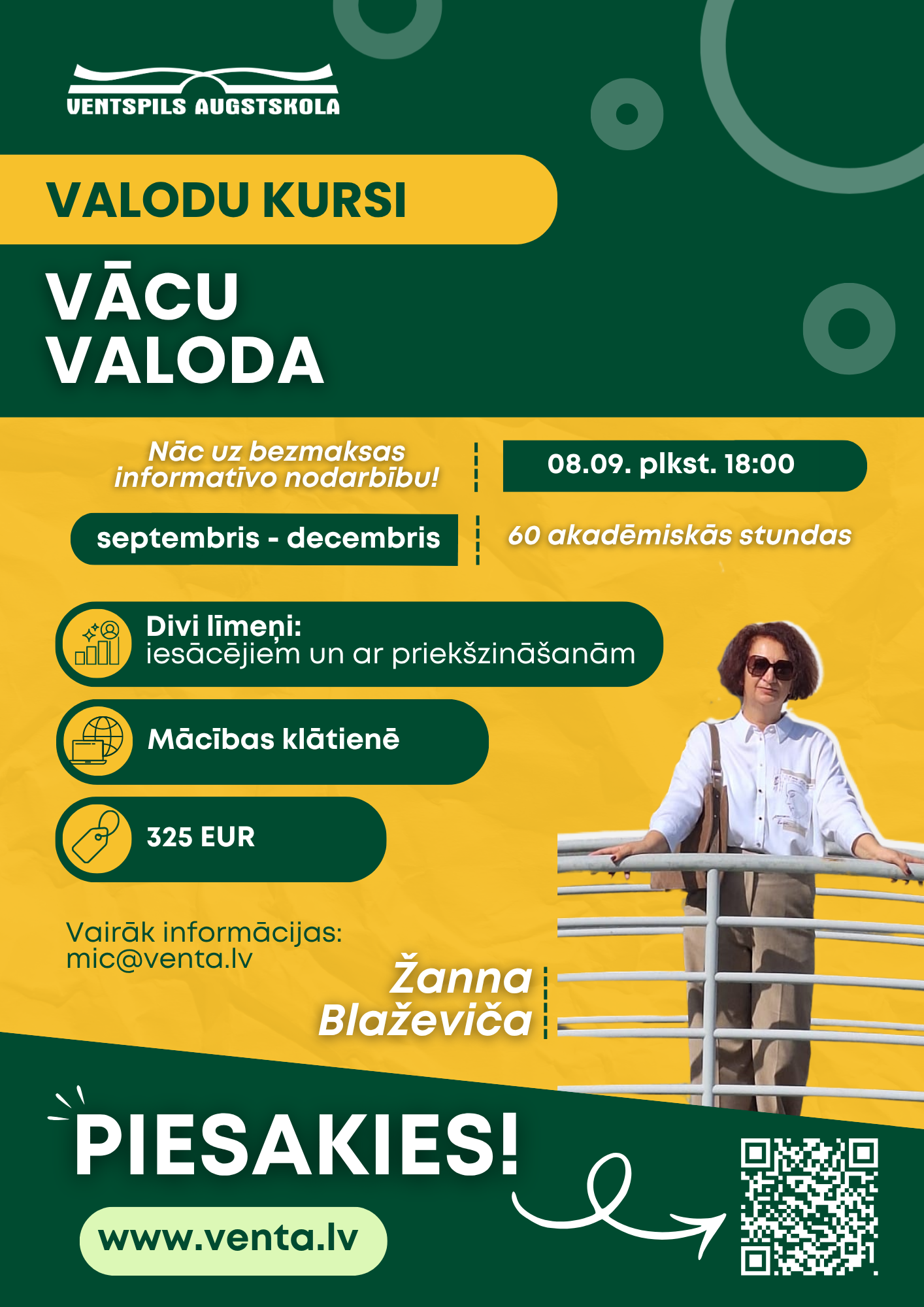 VENTSPILS AUGSTSKOLA

VALODU KURSI

VĀCU VALODA

Nāc uz bezmaksas informatīvo nodarbību!

08.09. plkst. 18:00

septembris - decembris

60 akadēmiskās stundas

Divi līmeņi:
iesācējiem un ar priekšzināšanām

Mācības klātienē

325 EUR

Vairāk informācijas:
mic@venta.lv

Žanna Blaževiča

PIESAKIES!

www.venta.lv